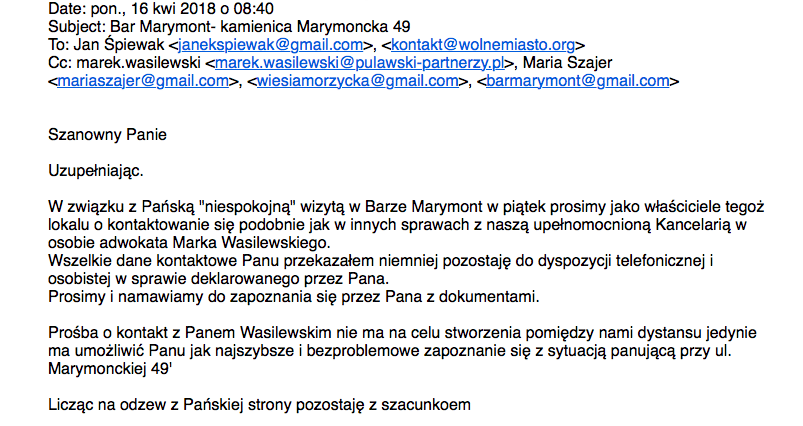 Date: pon., 16 kwi 2018 o 08:40
Subject: Bar Marymont- kamienica Marymoncka 49
To: Jan Śpiewak <janekspiewak@gmail.com>, <kontakt@wolnemiasto.org>
Cc: marek.wasilewski <marek.wasilewski@pulawski-partnerzy.pl>, Maria Szajer <mariaszajer@gmail.com>, <wiesiamorzycka@gmail.com>, <barmarymont@gmail.com>

Szanowny Panie

Uzupełniając.

W związku z Pańską "niespokojną" wizytą w Barze Marymont w piątek prosimy jako właściciele tegoż lokalu o kontaktowanie się podobnie jak w innych sprawach z naszą upełnomocnioną Kancelarią w osobie adwokata Marka Wasilewskiego.
Wszelkie dane kontaktowe Panu przekazałem niemniej pozostaję do dyspozycji telefonicznej i osobistej w sprawie deklarowanego przez Pana.
Prosimy i namawiamy do zapoznania się przez Pana z dokumentami.

Prośba o kontakt z Panem Wasilewskim nie ma na celu stworzenia pomiędzy nami dystansu jedynie ma umożliwić Panu jak najszybsze i bezproblemowe zapoznanie się z sytuacją panującą przy ul. Marymonckiej 49'

Licząc na odzew z Pańskiej strony pozostaję z szacunkoem